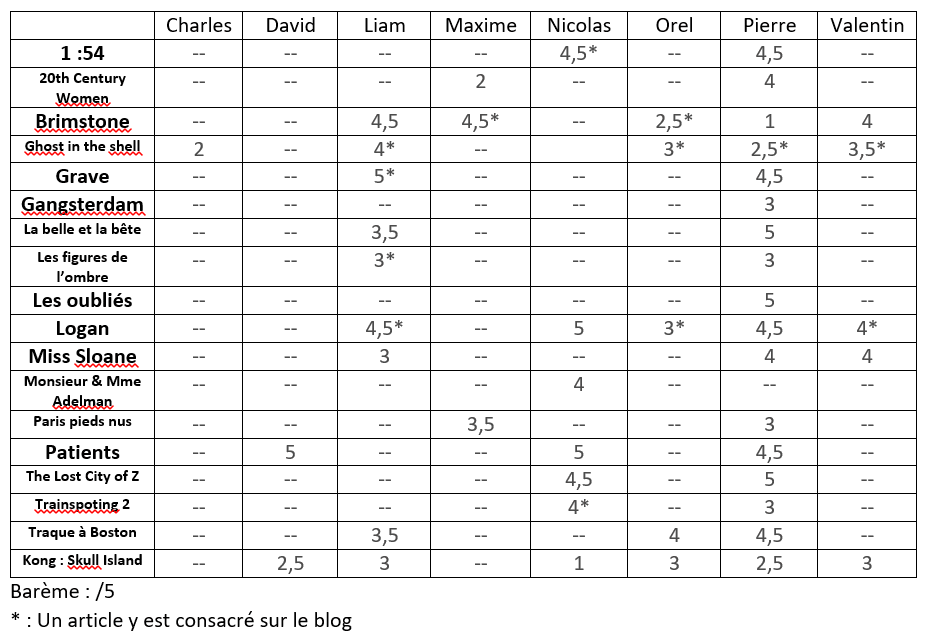 | | Charles | David | Liam | Maxime | Nicolas | Orel | Pierre | Valentin |
|---|---|---|---|---|---|---|---|---|
| 1 :54 | -- | -- | -- | -- | 4,5* | -- | 4,5 | -- |
| 20th Century Women | -- | -- | -- | 2 | -- | -- | 4 | -- |
| Brimstone | -- | -- | 4,5 | 4,5* | -- | 2,5* | 1 | 4 |
| Ghost in the shell | 2 | -- | 4* | -- | | 3* | 2,5* | 3,5* |
| Grave | -- | -- | 5* | -- | -- | -- | 4,5 | -- |
| Gangsterdam | -- | -- | -- | -- | -- | -- | 3 | -- |
| La belle et la bête | -- | -- | 3,5 | -- | -- | -- | 5 | -- |
| Les figures de l'ombre | -- | -- | 3* | -- | -- | -- | 3 | -- |
| Les oubliés | -- | -- | -- | -- | -- | -- | 5 | -- |
| Logan | -- | -- | 4,5* | -- | 5 | 3* | 4,5 | 4* |
| Miss Sloane | -- | -- | 3 | -- | -- | -- | 4 | 4 |
| Monsieur & Mme Adelman | -- | -- | -- | -- | 4 | -- | -- | -- |
| Paris pieds nus | -- | -- | -- | 3,5 | -- | -- | 3 | -- |
| Patients | -- | 5 | -- | -- | 5 | -- | 4,5 | -- |
| The Lost City of Z | -- | -- | -- | -- | 4,5 | -- | 5 | -- |
| Trainspoting 2 | -- | -- | -- | -- | 4* | -- | 3 | -- |
| Traque à Boston | -- | -- | 3,5 | -- | -- | 4 | 4,5 | -- |
| Kong : Skull Island | -- | 2,5 | 3 | -- | 1 | 3 | 2,5 | 3 |

Barème : /5
* : Un article y est consacré sur le blog